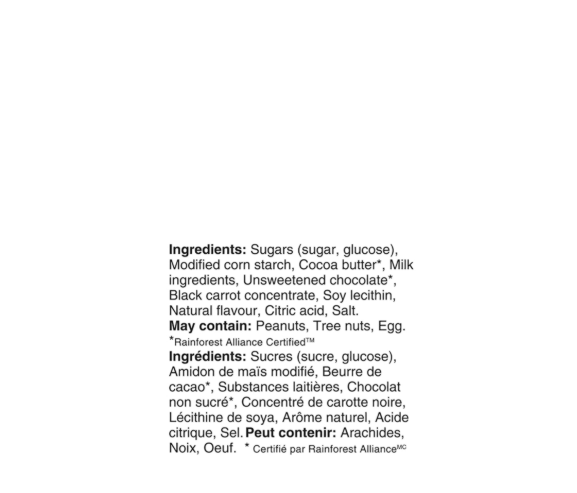 Ingredients: Sugars (sugar, glucose), Modified corn starch, Cocoa butter*, Milk ingredients, Unsweetened chocolate*, Black carrot concentrate, Soy lecithin, Natural flavour, Citric acid, Salt.
May contain: Peanuts, Tree nuts, Egg.
*Rainforest Alliance Certified™
Ingrédients: Sucres (sucre, glucose), Amidon de maïs modifié, Beurre de cacao*, Substances laitières, Chocolat non sucré*, Concentré de carotte noire, Lécithine de soya, Arôme naturel, Acide citrique, Sel. Peut contenir: Arachides, Noix, Oeuf. * Certifié par Rainforest Alliance$^{MC}$